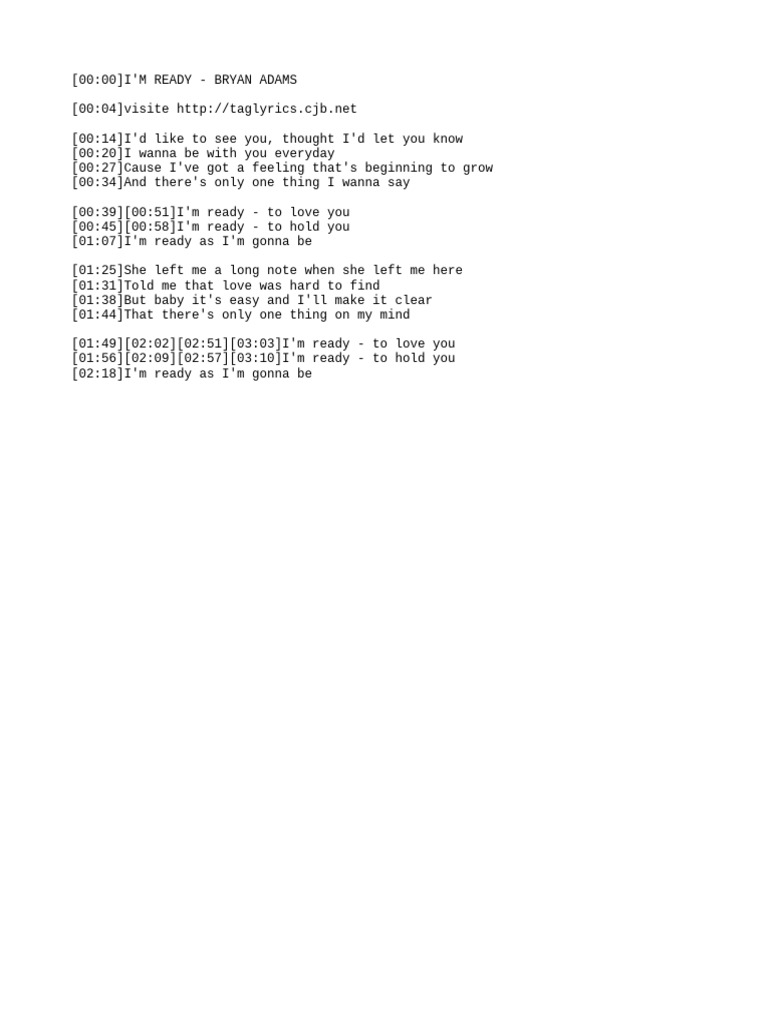 [00:00]I'M READY - BRYAN ADAMS

[00:04]visite http://taglyrics.cjb.net

[00:14]I'd like to see you, thought I'd let you know
[00:20]I wanna be with you everyday
[00:27]Cause I've got a feeling that's beginning to grow
[00:34]And there's only one thing I wanna say

[00:39][00:51]I'm ready - to love you
[00:45][00:58]I'm ready - to hold you
[01:07]I'm ready as I'm gonna be

[01:25]She left me a long note when she left me here
[01:31]Told me that love was hard to find
[01:38]But baby it's easy and I'll make it clear
[01:44]That there's only one thing on my mind

[01:49][02:02][02:51][03:03]I'm ready - to love you
[01:56][02:09][02:57][03:10]I'm ready - to hold you
[02:18]I'm ready as I'm gonna be